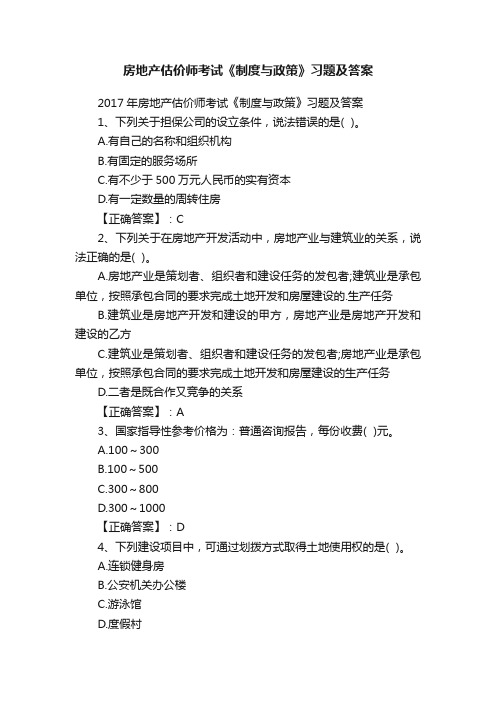 房地产估价师考试《制度与政策》习题及答案

2017 年房地产估价师考试《制度与政策》习题及答案

1、下列关于担保公司的设立条件，说法错误的是( )。

A.有自己的名称和组织机构

B.有固定的服务场所

C.有不少于 500 万元人民币的实有资本

D.有一定数量的周转住房

【正确答案】：C

2、下列关于在房地产开发活动中，房地产业与建筑业的关系，说法正确的是( )。

A.房地产业是策划者、组织者和建设任务的发包者;建筑业是承包单位，按照承包合同的要求完成土地开发和房屋建设的.生产任务

B.建筑业是房地产开发和建设的甲方，房地产业是房地产开发和建设的乙方

C.建筑业是策划者、组织者和建设任务的发包者;房地产业是承包单位，按照承包合同的要求完成土地开发和房屋建设的生产任务

D.二者是既合作又竞争的关系

【正确答案】：A

3、国家指导性参考价格为：普通咨询报告，每份收费( )元。

A.100～300

B.100～500

C.300～800

D.300～1000

【正确答案】：D

4、下列建设项目中，可通过划拨方式取得土地使用权的是( )。

A.连锁健身房

B.公安机关办公楼

C.游泳馆

D.度假村